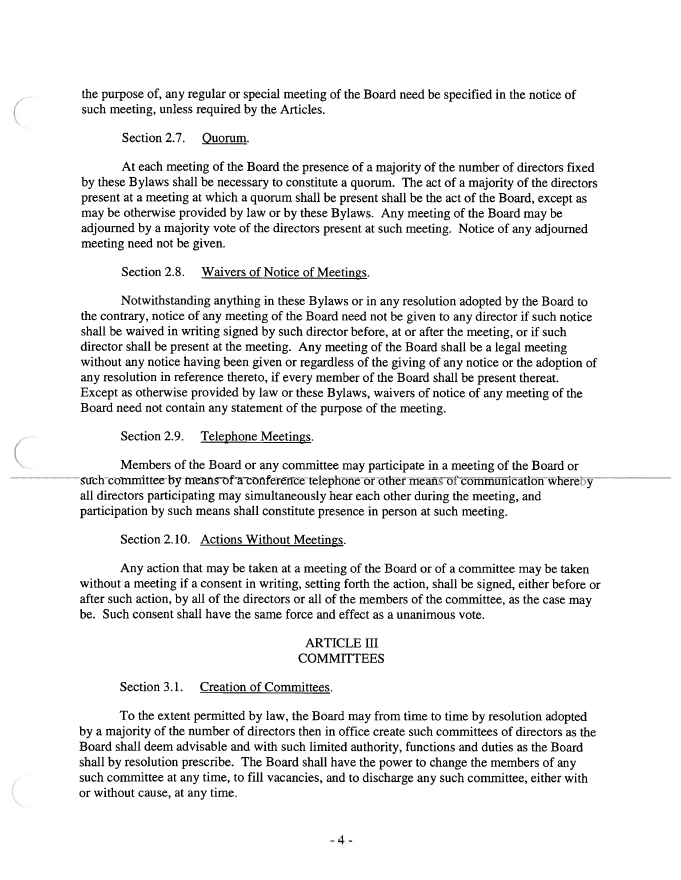 the purpose of, any regular or special meeting of the Board need be specified in the notice of such meeting, unless required by the Articles.

Section 2.7. Quorum.

At each meeting of the Board the presence of a majority of the number of directors fixed by these Bylaws shall be necessary to constitute a quorum. The act of a majority of the directors present at a meeting at which a quorum shall be present shall be the act of the Board, except as may be otherwise provided by law or by these Bylaws. Any meeting of the Board may be adjourned by a majority vote of the directors present at such meeting. Notice of any adjourned meeting need not be given.

Section 2.8. Waivers of Notice of Meetings.

Notwithstanding anything in these Bylaws or in any resolution adopted by the Board to the contrary, notice of any meeting of the Board need not be given to any director if such notice shall be waived in writing signed by such director before, at or after the meeting, or if such director shall be present at the meeting. Any meeting of the Board shall be a legal meeting without any notice having been given or regardless of the giving of any notice or the adoption of any resolution in reference thereto, if every member of the Board shall be present thereat. Except as otherwise provided by law or these Bylaws, waivers of notice of any meeting of the Board need not contain any statement of the purpose of the meeting.

Section 2.9. Telephone Meetings.

Members of the Board or any committee may participate in a meeting of the Board or such committee by means of a conference telephone or other means of communication whereby all directors participating may simultaneously hear each other during the meeting, and participation by such means shall constitute presence in person at such meeting.

Section 2.10. Actions Without Meetings.

Any action that may be taken at a meeting of the Board or of a committee may be taken without a meeting if a consent in writing, setting forth the action, shall be signed, either before or after such action, by all of the directors or all of the members of the committee, as the case may be. Such consent shall have the same force and effect as a unanimous vote.

ARTICLE III
COMMITTEES

Section 3.1. Creation of Committees.

To the extent permitted by law, the Board may from time to time by resolution adopted by a majority of the number of directors then in office create such committees of directors as the Board shall deem advisable and with such limited authority, functions and duties as the Board shall by resolution prescribe. The Board shall have the power to change the members of any such committee at any time, to fill vacancies, and to discharge any such committee, either with or without cause, at any time.

- 4 -